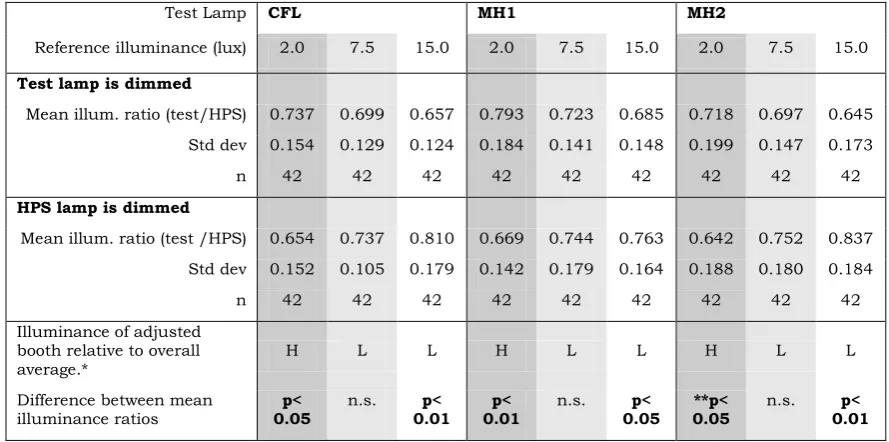 | Test Lamp | CFL | | | MH1 | | | MH2 | | |
|---|---|---|---|---|---|---|---|---|---|
| Reference illuminance (lux) | 2.0 | 7.5 | 15.0 | 2.0 | 7.5 | 15.0 | 2.0 | 7.5 | 15.0 |
| Test lamp is dimmed | | | | | | | | | |
| Mean illum. ratio (test/HPS) | 0.737 | 0.699 | 0.657 | 0.793 | 0.723 | 0.685 | 0.718 | 0.697 | 0.645 |
| Std dev | 0.154 | 0.129 | 0.124 | 0.184 | 0.141 | 0.148 | 0.199 | 0.147 | 0.173 |
| n | 42 | 42 | 42 | 42 | 42 | 42 | 42 | 42 | 42 |
| HPS lamp is dimmed | | | | | | | | | |
| Mean illum. ratio (test /HPS) | 0.654 | 0.737 | 0.810 | 0.669 | 0.744 | 0.763 | 0.642 | 0.752 | 0.837 |
| Std dev | 0.152 | 0.105 | 0.179 | 0.142 | 0.179 | 0.164 | 0.188 | 0.180 | 0.184 |
| n | 42 | 42 | 42 | 42 | 42 | 42 | 42 | 42 | 42 |
| Illuminance of adjusted booth relative to overall average.* | H | L | L | H | L | L | H | L | L |
| Difference between mean illuminance ratios | p< 0.05 | n.s. | p< 0.01 | p< 0.01 | n.s. | p< 0.05 | **p< 0.05 | n.s. | p< 0.01 |